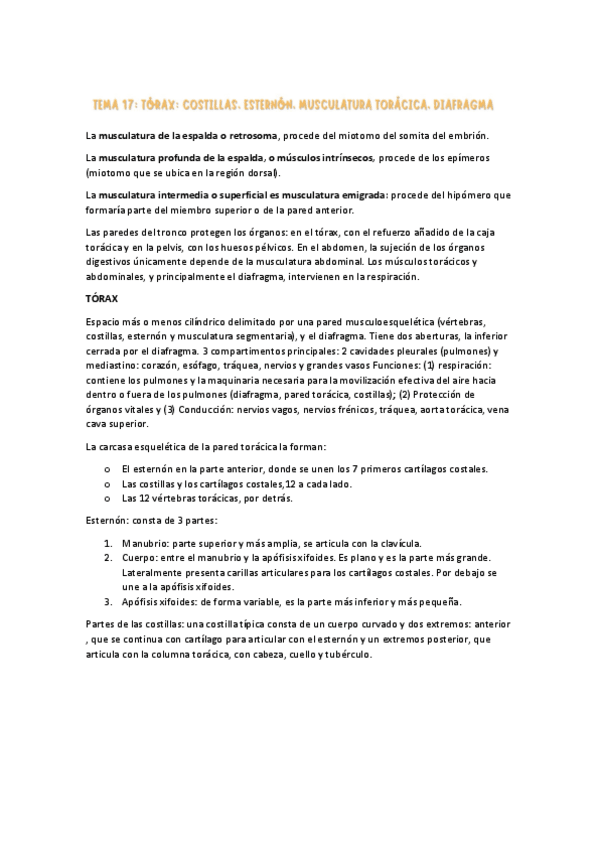 TEMA 17: TÓRAX: COSTILLAS. ESTERNÓN. MUSCULATURA TORÁCICA. DIAFRAGMA

La musculatura de la espalda o retrosoma, procede del miotomo del somita del embrión.

La musculatura profunda de la espalda, o músculos intrínsecos, procede de los epímeros (miotomo que se ubica en la región dorsal).

La musculatura intermedia o superficial es musculatura emigrada: procede del hipómero que formaría parte del miembro superior o de la pared anterior.

Las paredes del tronco protegen los órganos: en el tórax, con el refuerzo añadido de la caja torácica y en la pelvis, con los huesos pélvicos. En el abdomen, la sujeción de los órganos digestivos únicamente depende de la musculatura abdominal. Los músculos torácicos y abdominales, y principalmente el diafragma, intervienen en la respiración.

TÓRAX

Espacio más o menos cilíndrico delimitado por una pared musculoesquelética (vértebras, costillas, esternón y musculatura segmentaria), y el diafragma. Tiene dos aberturas, la inferior cerrada por el diafragma. 3 compartimentos principales: 2 cavidades pleurales (pulmones) y mediastino: corazón, esófago, tráquea, nervios y grandes vasos Funciones: (1) respiración: contiene los pulmones y la maquinaria necesaria para la movilización efectiva del aire hacia dentro o fuera de los pulmones (diafragma, pared torácica, costillas); (2) Protección de órganos vitales y (3) Conducción: nervios vagos, nervios frénicos, tráquea, aorta torácica, vena cava superior.

La carcasa esquelética de la pared torácica la forman:

o El esternón en la parte anterior, donde se unen los 7 primeros cartílagos costales.
o Las costillas y los cartílagos costales,12 a cada lado.
o Las 12 vértebras torácicas, por detrás.

Esternón: consta de 3 partes:

1. Manubrio: parte superior y más amplia, se articula con la clavícula.
2. Cuerpo: entre el manubrio y la apófisis xifoides. Es plano y es la parte más grande. Lateralmente presenta carillas articulares para los cartílagos costales. Por debajo se une a la apófisis xifoides.
3. Apófisis xifoides: de forma variable, es la parte más inferior y más pequeña.

Partes de las costillas: una costilla típica consta de un cuerpo curvado y dos extremos: anterior , que se continua con cartílago para articular con el esternón y un extremos posterior, que articula con la columna torácica, con cabeza, cuello y tubérculo.